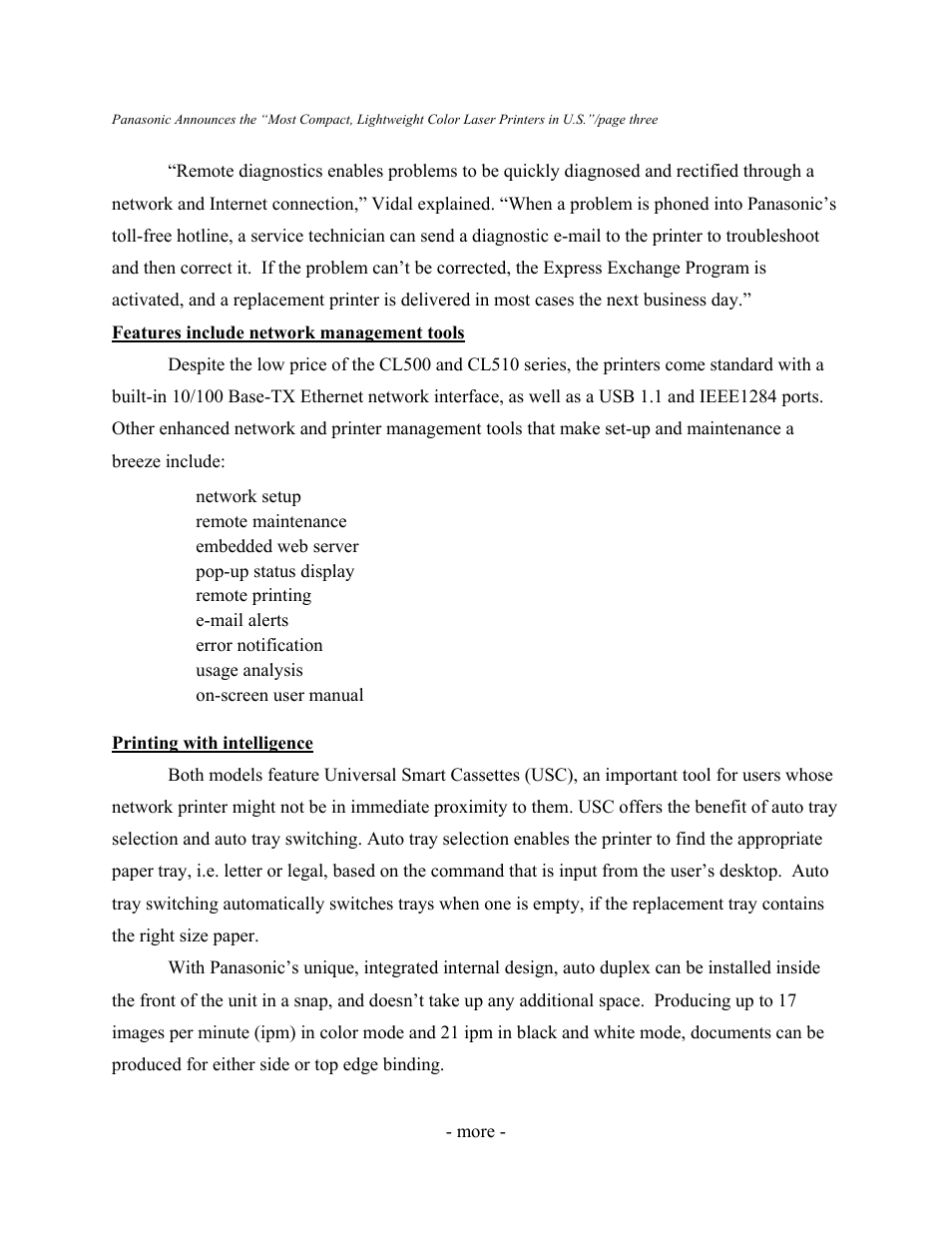 Panasonic Announces the “Most Compact, Lightweight Color Laser Printers in U.S.”/page three

“Remote diagnostics enables problems to be quickly diagnosed and rectified through a network and Internet connection,” Vidal explained. “When a problem is phoned into Panasonic’s toll-free hotline, a service technician can send a diagnostic e-mail to the printer to troubleshoot and then correct it. If the problem can’t be corrected, the Express Exchange Program is activated, and a replacement printer is delivered in most cases the next business day.”

Features include network management tools

Despite the low price of the CL500 and CL510 series, the printers come standard with a built-in 10/100 Base-TX Ethernet network interface, as well as a USB 1.1 and IEEE1284 ports. Other enhanced network and printer management tools that make set-up and maintenance a breeze include:

network setup
remote maintenance
embedded web server
pop-up status display
remote printing
e-mail alerts
error notification
usage analysis
on-screen user manual

Printing with intelligence

Both models feature Universal Smart Cassettes (USC), an important tool for users whose network printer might not be in immediate proximity to them. USC offers the benefit of auto tray selection and auto tray switching. Auto tray selection enables the printer to find the appropriate paper tray, i.e. letter or legal, based on the command that is input from the user’s desktop. Auto tray switching automatically switches trays when one is empty, if the replacement tray contains the right size paper.

With Panasonic’s unique, integrated internal design, auto duplex can be installed inside the front of the unit in a snap, and doesn’t take up any additional space. Producing up to 17 images per minute (ipm) in color mode and 21 ipm in black and white mode, documents can be produced for either side or top edge binding.

- more -